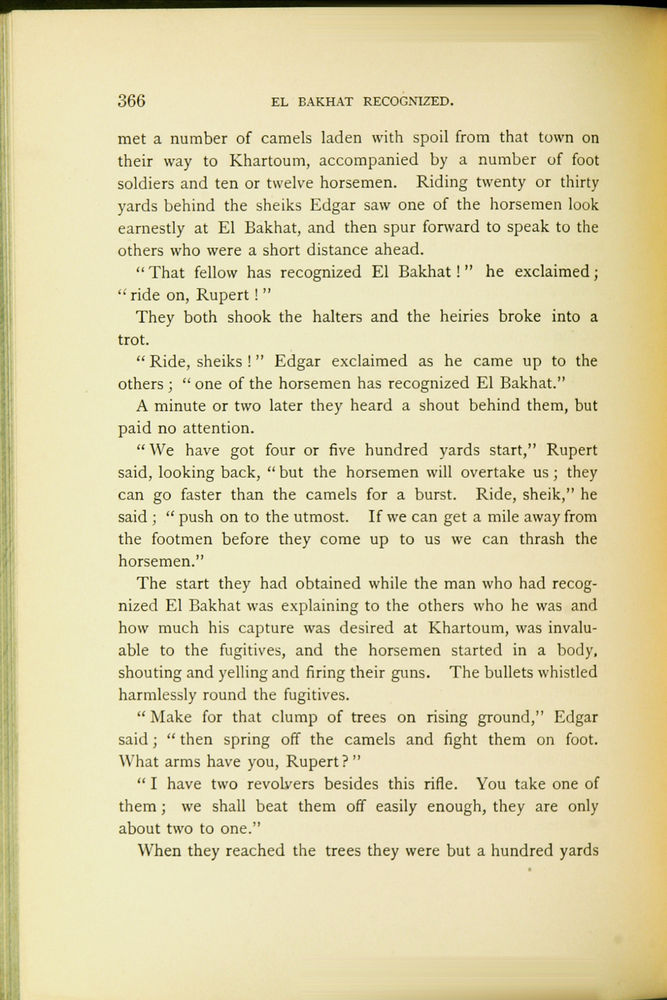 366 EL BAKHAT RECOGNIZED.

met a number of camels laden with spoil from that town on their way to Khartoum, accompanied by a number of foot soldiers and ten or twelve horsemen. Riding twenty or thirty yards behind the sheiks Edgar saw one of the horsemen look earnestly at El Bakhat, and then spur forward to speak to the others who were a short distance ahead.

"That fellow has recognized El Bakhat!" he exclaimed; "ride on, Rupert!"

They both shook the halters and the heiries broke into a trot.

"Ride, sheiks!" Edgar exclaimed as he came up to the others; "one of the horsemen has recognized El Bakhat."

A minute or two later they heard a shout behind them, but paid no attention.

"We have got four or five hundred yards start," Rupert said, looking back, "but the horsemen will overtake us; they can go faster than the camels for a burst. Ride, sheik," he said; "push on to the utmost. If we can get a mile away from the footmen before they come up to us we can thrash the horsemen."

The start they had obtained while the man who had recognized El Bakhat was explaining to the others who he was and how much his capture was desired at Khartoum, was invaluable to the fugitives, and the horsemen started in a body, shouting and yelling and firing their guns. The bullets whistled harmlessly round the fugitives.

"Make for that clump of trees on rising ground," Edgar said; "then spring off the camels and fight them on foot. What arms have you, Rupert?"

"I have two revolvers besides this rifle. You take one of them; we shall beat them off easily enough, they are only about two to one."

When they reached the trees they were but a hundred yards